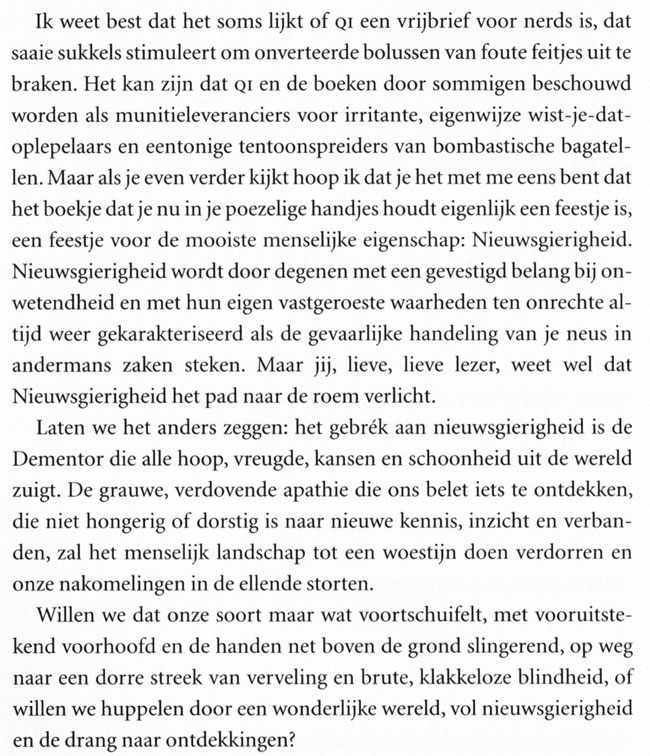 Ik weet best dat het soms lijkt of QI een vrijbrief voor nerds is, dat saaie sukkels stimuleert om onverteerde bolussen van foute feitjes uit te braken. Het kan zijn dat QI en de boeken door sommigen beschouwd worden als munitieleveranciers voor irritante, eigenwijze wist-je-dat-oplepelaars en eentonige tentoonspreiders van bombastische bagatellen. Maar als je even verder kijkt hoop ik dat je het met me eens bent dat het boekje dat je nu in je poezelige handjes houdt eigenlijk een feestje is, een feestje voor de mooiste menselijke eigenschap: Nieuwsgierigheid. Nieuwsgierigheid wordt door degenen met een gevestigd belang bij onwetendheid en met hun eigen vastgeroeste waarheden ten onrechte altijd weer gekarakteriseerd als de gevaarlijke handeling van je neus in andermans zaken steken. Maar jij, lieve, lieve lezer, weet wel dat Nieuwsgierigheid het pad naar de roem verlicht.

Laten we het anders zeggen: het gebrék aan nieuwsgierigheid is de Dementor die alle hoop, vreugde, kansen en schoonheid uit de wereld zuigt. De grauwe, verdovende apathie die ons belet iets te ontdekken, die niet hongerig of dorstig is naar nieuwe kennis, inzicht en verbanden, zal het menselijk landschap tot een woestijn doen verdorren en onze nakomelingen in de ellende storten.

Willen we dat onze soort maar wat voortschuifelt, met vooruitstekend voorhoofd en de handen net boven de grond slingerend, op weg naar een dorre streek van verveling en brute, klakkeloze blindheid, of willen we huppelen door een wonderlijke wereld, vol nieuwsgierigheid en de drang naar ontdekkingen?